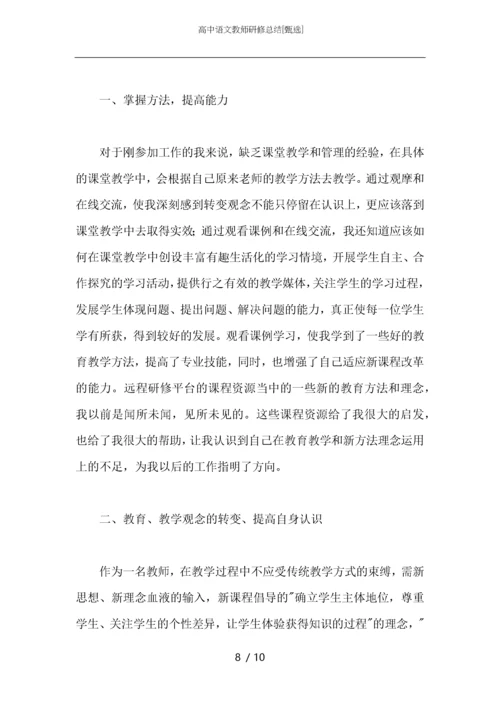 高中语文教师研修总结[甄选]

一、掌握方法，提高能力

对于刚参加工作的我来说，缺乏课堂教学和管理的经验，在具体的课堂教学中，会根据自己原来老师的教学方法去教学。通过观摩和在线交流，使我深刻感到转变观念不能只停留在认识上，更应该落到课堂教学中去取得实效；通过观看课例和在线交流，我还知道应该如何在课堂教学中创设丰富有趣生活化的学习情境，开展学生自主、合作探究的学习活动，提供行之有效的教学媒体，关注学生的学习过程，发展学生体现问题、提出问题、解决问题的能力，真正使每一位学生学有所获，得到较好的发展。观看课例学习，使我学到了一些好的教育教学方法，提高了专业技能，同时，也增强了自己适应新课程改革的能力。远程研修平台的课程资源当中的一些新的教育方法和理念，我以前是闻所未闻，见所未见的。这些课程资源给了我很大的启发，也给了我很大的帮助，让我认识到自己在教育教学和新方法理念运用上的不足，为我以后的工作指明了方向。

二、教育、教学观念的转变、提高自身认识

作为一名教师，在教学过程中不应受传统教学方式的束缚，需新思想、新理念血液的输入，新课程倡导的"确立学生主体地位，尊重学生、关注学生的个性差异，让学生体验获得知识的过程"的理念，"

8 / 10